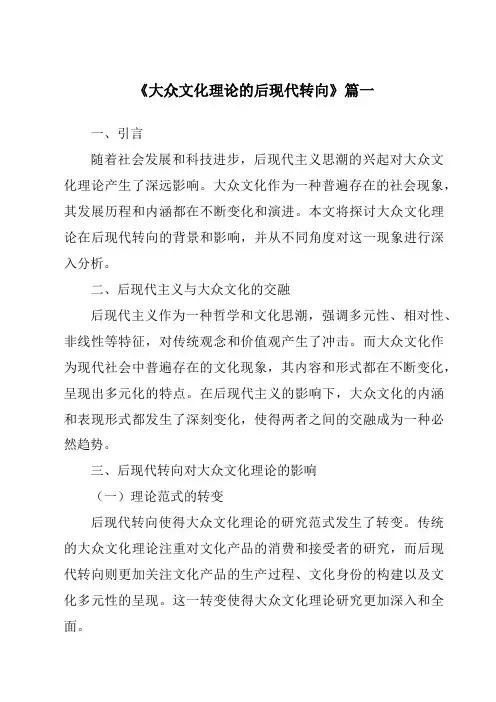 《大众文化理论的后现代转向》篇一

一、引言

随着社会发展和科技进步，后现代主义思潮的兴起对大众文化理论产生了深远影响。大众文化作为一种普遍存在的社会现象，其发展历程和内涵都在不断变化和演进。本文将探讨大众文化理论在后现代转向的背景和影响，并从不同角度对这一现象进行深入分析。

二、后现代主义与大众文化的交融

后现代主义作为一种哲学和文化思潮，强调多元性、相对性、非线性等特征，对传统观念和价值观产生了冲击。而大众文化作为现代社会中普遍存在的文化现象，其内容和形式都在不断变化，呈现出多元化的特点。在后现代主义的影响下，大众文化的内涵和表现形式都发生了深刻变化，使得两者之间的交融成为一种必然趋势。

三、后现代转向对大众文化理论的影响

（一）理论范式的转变

后现代转向使得大众文化理论的研究范式发生了转变。传统的大众文化理论注重对文化产品的消费和接受者的研究，而后现代转向则更加关注文化产品的生产过程、文化身份的构建以及文化多元性的呈现。这一转变使得大众文化理论研究更加深入和全面。